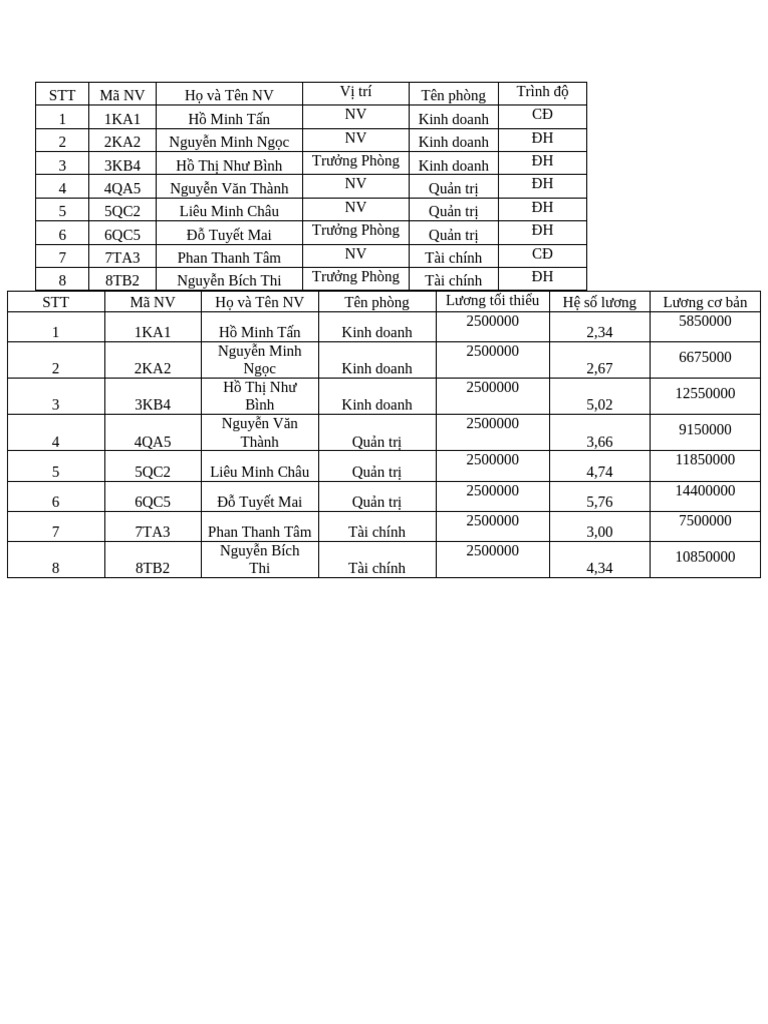 | STT | Mã NV | Họ và Tên NV | Vị trí | Tên phòng | Trình độ |
|---|---|---|---|---|---|
| 1 | 1KA1 | Hồ Minh Tấn | NV | Kinh doanh | CĐ |
| 2 | 2KA2 | Nguyễn Minh Ngọc | NV | Kinh doanh | ĐH |
| 3 | 3KB4 | Hồ Thị Như Bình | Trưởng Phòng | Kinh doanh | ĐH |
| 4 | 4QA5 | Nguyễn Văn Thành | NV | Quản trị | ĐH |
| 5 | 5QC2 | Liêu Minh Châu | NV | Quản trị | ĐH |
| 6 | 6QC5 | Đỗ Tuyết Mai | Trưởng Phòng | Quản trị | ĐH |
| 7 | 7TA3 | Phan Thanh Tâm | NV | Tài chính | CĐ |
| 8 | 8TB2 | Nguyễn Bích Thi | Trưởng Phòng | Tài chính | ĐH |

| STT | Mã NV | Họ và Tên NV | Tên phòng | Lương tối thiểu | Hệ số lương | Lương cơ bản |
|---|---|---|---|---|---|---|
| 1 | 1KA1 | Hồ Minh Tấn | Kinh doanh | 2500000 | 2,34 | 5850000 |
| 2 | 2KA2 | Nguyễn Minh Ngọc | Kinh doanh | 2500000 | 2,67 | 6675000 |
| 3 | 3KB4 | Hồ Thị Như Bình | Kinh doanh | 2500000 | 5,02 | 12550000 |
| 4 | 4QA5 | Nguyễn Văn Thành | Quản trị | 2500000 | 3,66 | 9150000 |
| 5 | 5QC2 | Liêu Minh Châu | Quản trị | 2500000 | 4,74 | 11850000 |
| 6 | 6QC5 | Đỗ Tuyết Mai | Quản trị | 2500000 | 5,76 | 14400000 |
| 7 | 7TA3 | Phan Thanh Tâm | Tài chính | 2500000 | 3,00 | 7500000 |
| 8 | 8TB2 | Nguyễn Bích Thi | Tài chính | 2500000 | 4,34 | 10850000 |